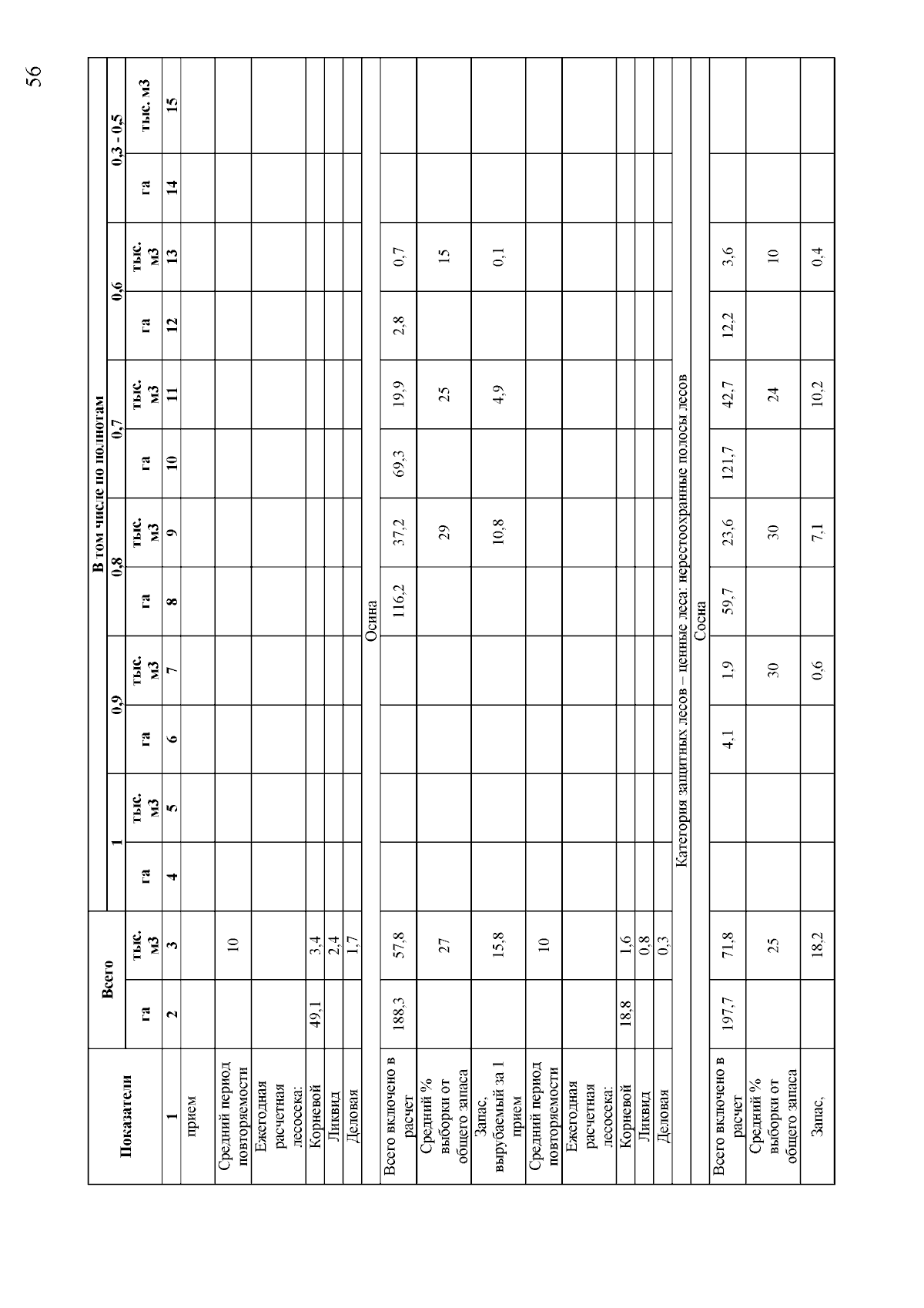 56

| Показатели | Всего | | В том числе по полнотам | | | | | | | | | | | |
|---|---|---|---|---|---|---|---|---|---|---|---|---|---|---|
| | | | 1 | | 0,9 | | 0,8 | | 0,7 | | 0,6 | | 0,3 - 0,5 | |
| | га | тыс. м3 | га | тыс. м3 | га | тыс. м3 | га | тыс. м3 | га | тыс. м3 | га | тыс. м3 | га | тыс. м3 |
| 1 | 2 | 3 | 4 | 5 | 6 | 7 | 8 | 9 | 10 | 11 | 12 | 13 | 14 | 15 |
| прием | | | | | | | | | | | | | | |
| Средний период повторяемости | | 10 | | | | | | | | | | | | |
| Ежегодная расчетная лесосека: | | | | | | | | | | | | | | |
| Корневой | 49,1 | 3,4 | | | | | | | | | | | | |
| Ликвид | | 2,4 | | | | | | | | | | | | |
| Деловая | | 1,7 | | | | | | | | | | | | |
| Осина | | | | | | | | | | | | | | |
| Всего включено в расчет | 188,3 | 57,8 | | | | | 116,2 | 37,2 | 69,3 | 19,9 | 2,8 | 0,7 | | |
| Средний % выборки от общего запаса | | 27 | | | | | | 29 | | 25 | | 15 | | |
| Запас, вырубаемый за 1 прием | | 15,8 | | | | | | 10,8 | | 4,9 | | 0,1 | | |
| Средний период повторяемости | | 10 | | | | | | | | | | | | |
| Ежегодная расчетная лесосека: | | | | | | | | | | | | | | |
| Корневой | 18,8 | 1,6 | | | | | | | | | | | | |
| Ликвид | | 0,8 | | | | | | | | | | | | |
| Деловая | | 0,3 | | | | | | | | | | | | |
| Категория защитных лесов – ценные леса: нерестоохранные полосы лесов | | | | | | | | | | | | | | |
| Сосна | | | | | | | | | | | | | | |
| Всего включено в расчет | 197,7 | 71,8 | | | 4,1 | 1,9 | 59,7 | 23,6 | 121,7 | 42,7 | 12,2 | 3,6 | | |
| Средний % выборки от общего запаса | | 25 | | | | 30 | | 30 | | 24 | | 10 | | |
| Запас, | | 18,2 | | | | 0,6 | | 7,1 | | 10,2 | | 0,4 | | |